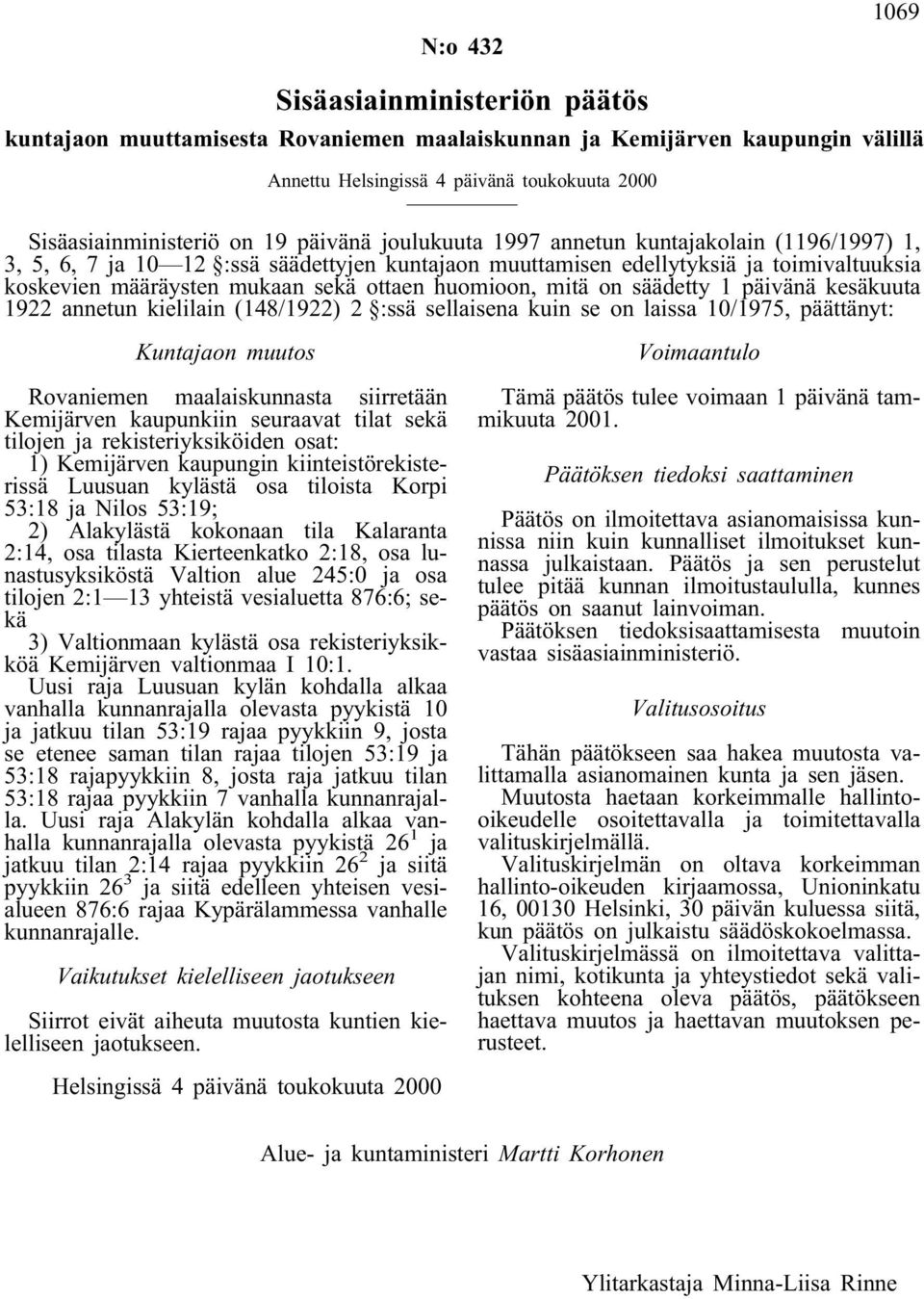 1069

N:o 432

Sisäasiainministeriön päätös

kuntajaon muuttamisesta Rovaniemen maalaiskunnan ja Kemijärven kaupungin välillä

Annettu Helsingissä 4 päivänä toukokuuta 2000

Sisäasiainministeriö on 19 päivänä joulukuuta 1997 annetun kuntajakolain (1196/1997) 1, 3, 5, 6, 7 ja 10—12 §:ssä säädettyjen kuntajaon muuttamisen edellytyksiä ja toimivaltuuksia koskevien määräysten mukaan sekä ottaen huomioon, mitä on säädetty 1 päivänä kesäkuuta 1922 annetun kielilain (148/1922) 2 §:ssä sellaisena kuin se on laissa 10/1975, päättänyt:

Kuntajaon muutos

Rovaniemen maalaiskunnasta siirretään Kemijärven kaupunkiin seuraavat tilat sekä tilojen ja rekisteriyksiköiden osat:
1) Kemijärven kaupungin kiinteistörekisterissä Luusuan kylästä osa tiloista Korpi 53:18 ja Nilos 53:19;
2) Alakylästä kokonaan tila Kalaranta 2:14, osa tilasta Kierteenkatko 2:18, osa lunastusyksiköstä Valtion alue 245:0 ja osa tilojen 2:1—13 yhteistä vesialuetta 876:6; sekä
3) Valtionmaan kylästä osa rekisteriyksikköä Kemijärven valtionmaa I 10:1.
Uusi raja Luusuan kylän kohdalla alkaa vanhalla kunnanrajalla olevasta pyykistä 10 ja jatkuu tilan 53:19 rajaa pyykkiin 9, josta se etenee saman tilan rajaa tilojen 53:19 ja 53:18 rajapyykkiin 8, josta raja jatkuu tilan 53:18 rajaa pyykkiin 7 vanhalla kunnanrajalla. Uusi raja Alakylän kohdalla alkaa vanhalla kunnanrajalla olevasta pyykistä $26^1$ ja jatkuu tilan 2:14 rajaa pyykkiin $26^2$ ja siitä pyykkiin $26^3$ ja siitä edelleen yhteisen vesialueen 876:6 rajaa Kypärälammessa vanhalle kunnanrajalle.

Vaikutukset kielelliseen jaotukseen

Siirrot eivät aiheuta muutosta kuntien kielelliseen jaotukseen.

Voimaantulo

Tämä päätös tulee voimaan 1 päivänä tammikuuta 2001.

Päätöksen tiedoksi saattaminen

Päätös on ilmoitettava asianomaisissa kunnissa niin kuin kunnalliset ilmoitukset kunnassa julkaistaan. Päätös ja sen perustelut tulee pitää kunnan ilmoitustaululla, kunnes päätös on saanut lainvoiman.
Päätöksen tiedoksisaattamisesta muutoin vastaa sisäasiainministeriö.

Valitusosoitus

Tähän päätökseen saa hakea muutosta valittamalla asianomainen kunta ja sen jäsen.
Muutosta haetaan korkeimmalle hallinto-oikeudelle osoitettavalla ja toimitettavalla valituskirjelmällä.
Valituskirjelmän on oltava korkeimman hallinto-oikeuden kirjaamossa, Unioninkatu 16, 00130 Helsinki, 30 päivän kuluessa siitä, kun päätös on julkaistu säädöskokoelmassa.
Valituskirjelmässä on ilmoitettava valittajan nimi, kotikunta ja yhteystiedot sekä valituksen kohteena oleva päätös, päätökseen haettava muutos ja haettavan muutoksen perusteet.

Helsingissä 4 päivänä toukokuuta 2000

Alue- ja kuntaministeri Martti Korhonen

Ylitarkastaja Minna-Liisa Rinne